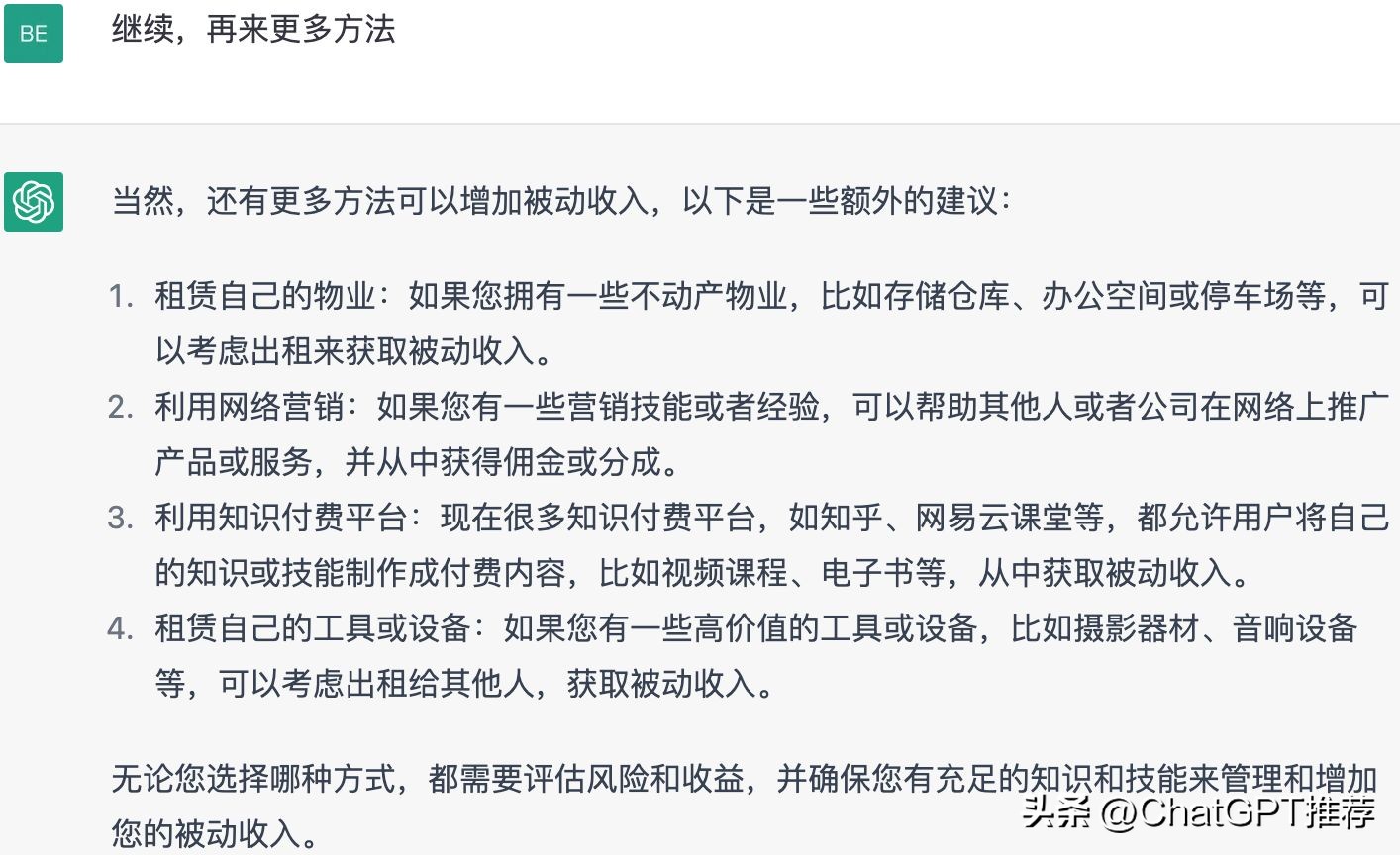 BE

继续，再来更多方法

当然，还有更多方法可以增加被动收入，以下是一些额外的建议：

1. 租赁自己的物业：如果您拥有一些不动产物业，比如存储仓库、办公空间或停车场等，可以考虑出租来获取被动收入。
2. 利用网络营销：如果您有一些营销技能或者经验，可以帮助其他人或者公司在网络上推广产品或服务，并从中获得佣金或分成。
3. 利用知识付费平台：现在很多知识付费平台，如知乎、网易云课堂等，都允许用户将自己的知识或技能制作成付费内容，比如视频课程、电子书等，从中获取被动收入。
4. 租赁自己的工具或设备：如果您有一些高价值的工具或设备，比如摄影器材、音响设备等，可以考虑出租给其他人，获取被动收入。

无论您选择哪种方式，都需要评估风险和收益，并确保您有充足的知识和技能来管理和增加您的被动收入。

头条 @ChatGPT推荐